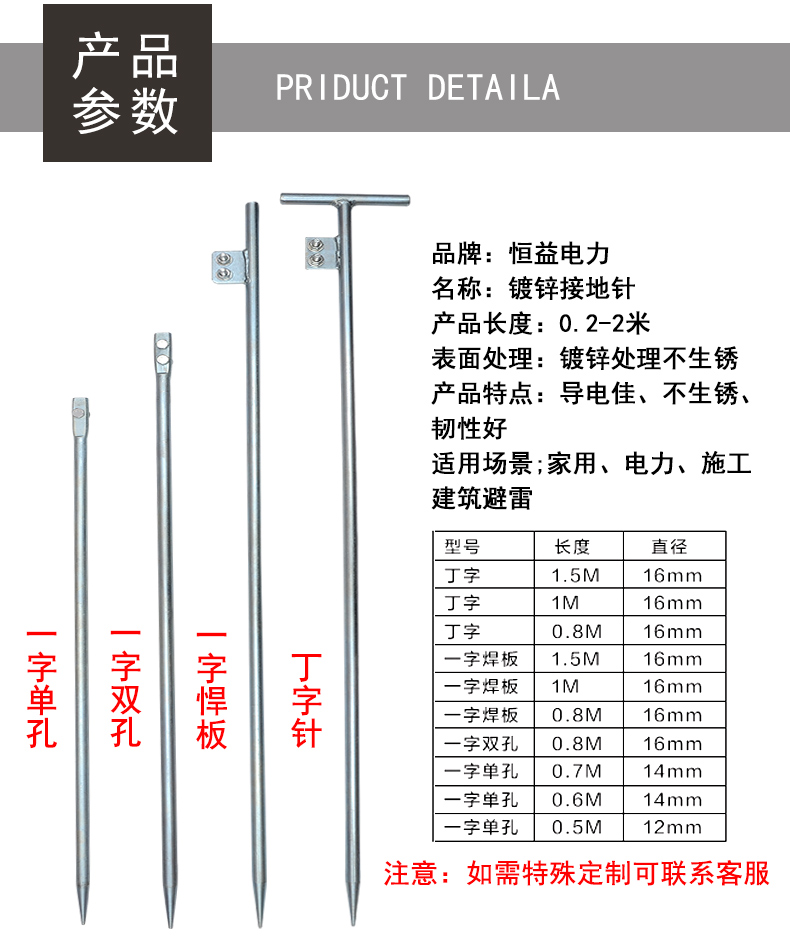 产品参数

PRIDUCT DETAILA

品牌：恒益电力
名称：镀锌接地针
产品长度：0.2-2米
表面处理：镀锌处理不生锈
产品特点：导电佳、不生锈、韧性好
适用场景;家用、电力、施工建筑避雷

| 型号 | 长度 | 直径 |
|---|---|---|
| 丁字 | 1.5M | 16mm |
| 丁字 | 1M | 16mm |
| 丁字 | 0.8M | 16mm |
| 一字焊板 | 1.5M | 16mm |
| 一字焊板 | 1M | 16mm |
| 一字焊板 | 0.8M | 16mm |
| 一字双孔 | 0.8M | 16mm |
| 一字单孔 | 0.7M | 14mm |
| 一字单孔 | 0.6M | 14mm |
| 一字单孔 | 0.5M | 12mm |

一字单孔

一字双孔

一字悍板

丁字针

注意：如需特殊定制可联系客服